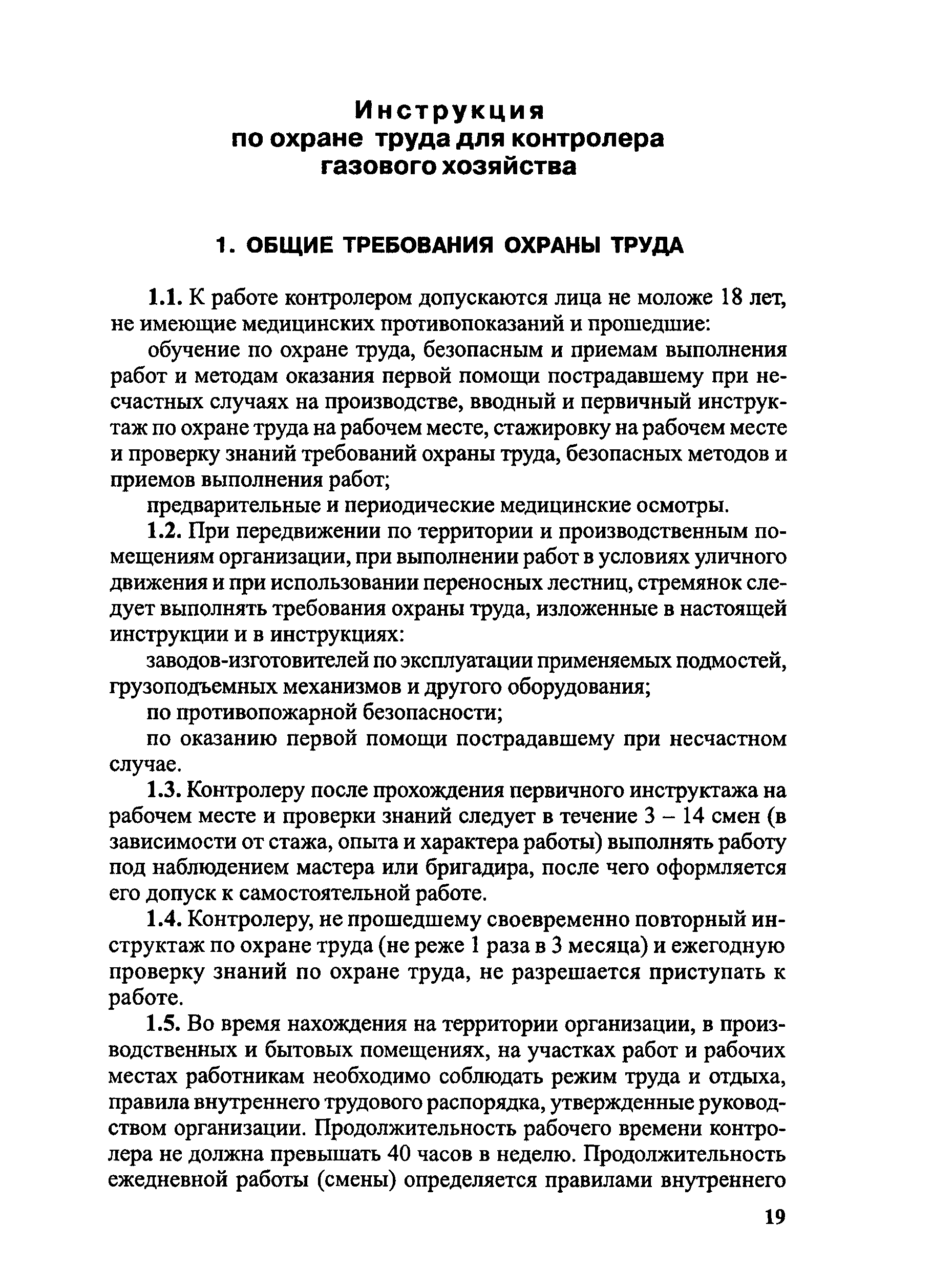 Инструкция
по охране труда для контролера газового хозяйства

1. ОБЩИЕ ТРЕБОВАНИЯ ОХРАНЫ ТРУДА

1.1. К работе контролером допускаются лица не моложе 18 лет, не имеющие медицинских противопоказаний и прошедшие:

обучение по охране труда, безопасным и приемам выполнения работ и методам оказания первой помощи пострадавшему при несчастных случаях на производстве, вводный и первичный инструктаж по охране труда на рабочем месте, стажировку на рабочем месте и проверку знаний требований охраны труда, безопасных методов и приемов выполнения работ;

предварительные и периодические медицинские осмотры.

1.2. При передвижении по территории и производственным помещениям организации, при выполнении работ в условиях уличного движения и при использовании переносных лестниц, стремянок следует выполнять требования охраны труда, изложенные в настоящей инструкции и в инструкциях:

заводов-изготовителей по эксплуатации применяемых подмостей, грузоподъемных механизмов и другого оборудования;

по противопожарной безопасности;

по оказанию первой помощи пострадавшему при несчастном случае.

1.3. Контролеру после прохождения первичного инструктажа на рабочем месте и проверки знаний следует в течение 3 – 14 смен (в зависимости от стажа, опыта и характера работы) выполнять работу под наблюдением мастера или бригадира, после чего оформляется его допуск к самостоятельной работе.

1.4. Контролеру, не прошедшему своевременно повторный инструктаж по охране труда (не реже 1 раза в 3 месяца) и ежегодную проверку знаний по охране труда, не разрешается приступать к работе.

1.5. Во время нахождения на территории организации, в производственных и бытовых помещениях, на участках работ и рабочих местах работникам необходимо соблюдать режим труда и отдыха, правила внутреннего трудового распорядка, утвержденные руководством организации. Продолжительность рабочего времени контролера не должна превышать 40 часов в неделю. Продолжительность ежедневной работы (смены) определяется правилами внутреннего

19